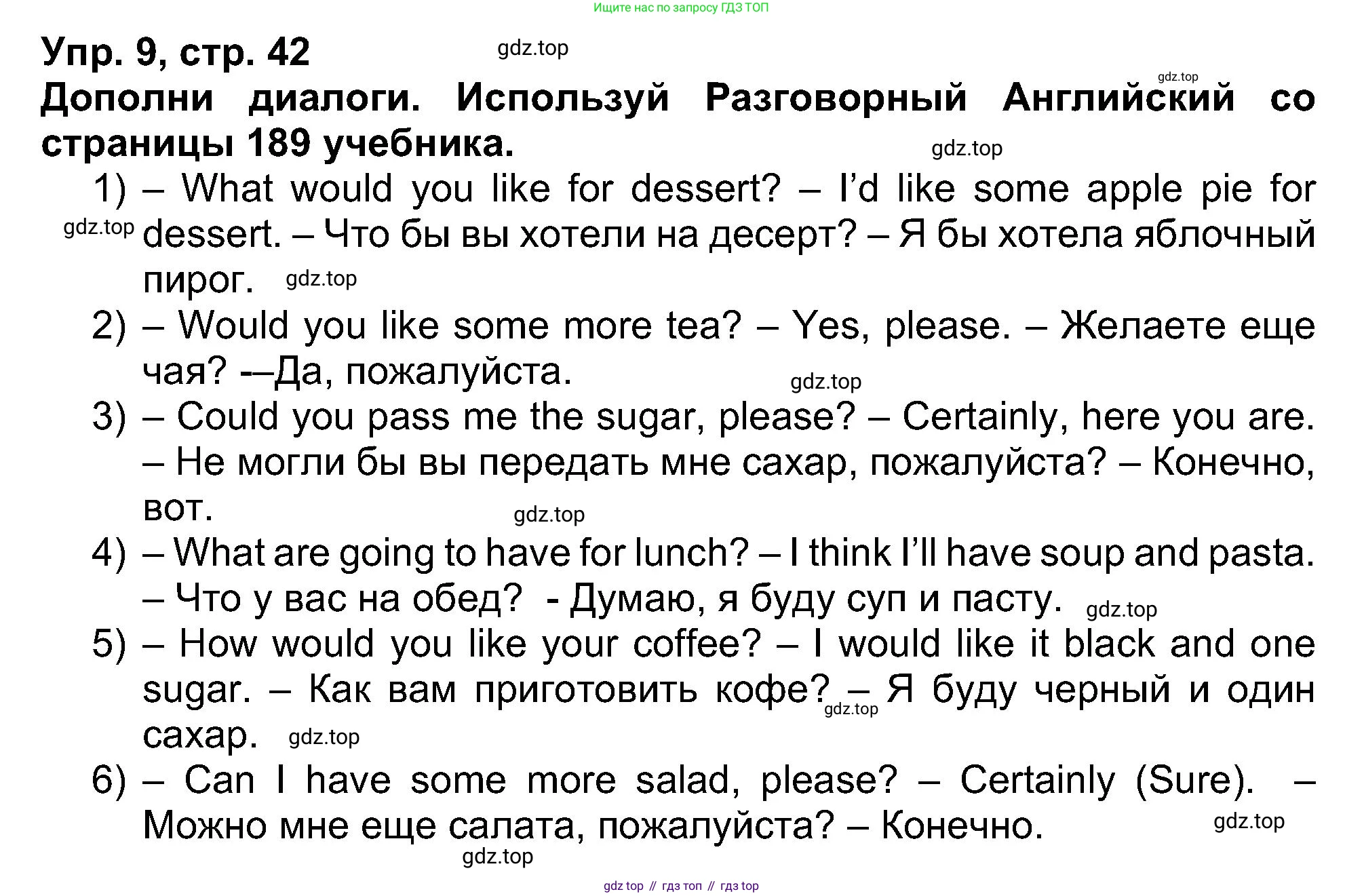 Ищите нас по запросу ГДЗ ТОП

Упр. 9, стр. 42

Дополни диалоги. Используй Разговорный Английский со страницы 189 учебника.

1) – What would you like for dessert? – I'd like some apple pie for dessert. – Что бы вы хотели на десерт? – Я бы хотела яблочный пирог.

2) – Would you like some more tea? – Yes, please. – Желаете еще чая? -–Да, пожалуйста.

3) – Could you pass me the sugar, please? – Certainly, here you are. – Не могли бы вы передать мне сахар, пожалуйста? – Конечно, вот.

4) – What are going to have for lunch? – I think I'll have soup and pasta. – Что у вас на обед? - Думаю, я буду суп и пасту.

5) – How would you like your coffee? – I would like it black and one sugar. – Как вам приготовить кофе? – Я буду черный и один сахар.

6) – Can I have some more salad, please? – Certainly (Sure). – Можно мне еще салата, пожалуйста? – Конечно.

gdz top // гдз топ // гдз top

gdz.top